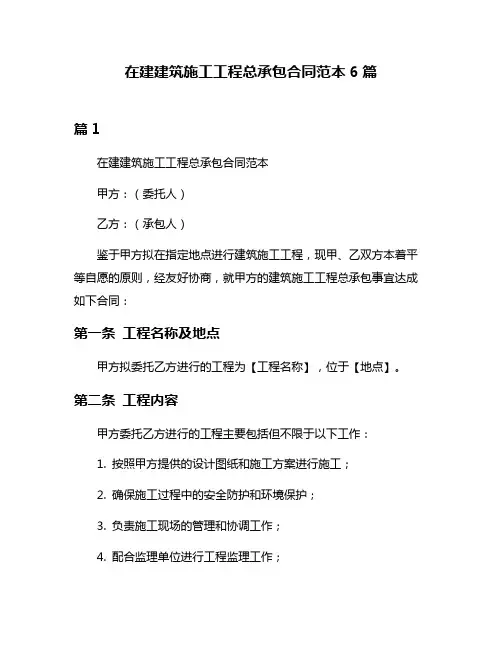 在建建筑施工工程总承包合同范本 6 篇

篇 1

在建建筑施工工程总承包合同范本

甲方：（委托人）

乙方：（承包人）

鉴于甲方拟在指定地点进行建筑施工工程，现甲、乙双方本着平等自愿的原则，经友好协商，就甲方的建筑施工工程总承包事宜达成如下合同：

第一条 工程名称及地点

甲方拟委托乙方进行的工程为【工程名称】，位于【地点】。

第二条 工程内容

甲方委托乙方进行的工程主要包括但不限于以下工作：

1. 按照甲方提供的设计图纸和施工方案进行施工；

2. 确保施工过程中的安全防护和环境保护；

3. 负责施工现场的管理和协调工作；

4. 配合监理单位进行工程监理工作；